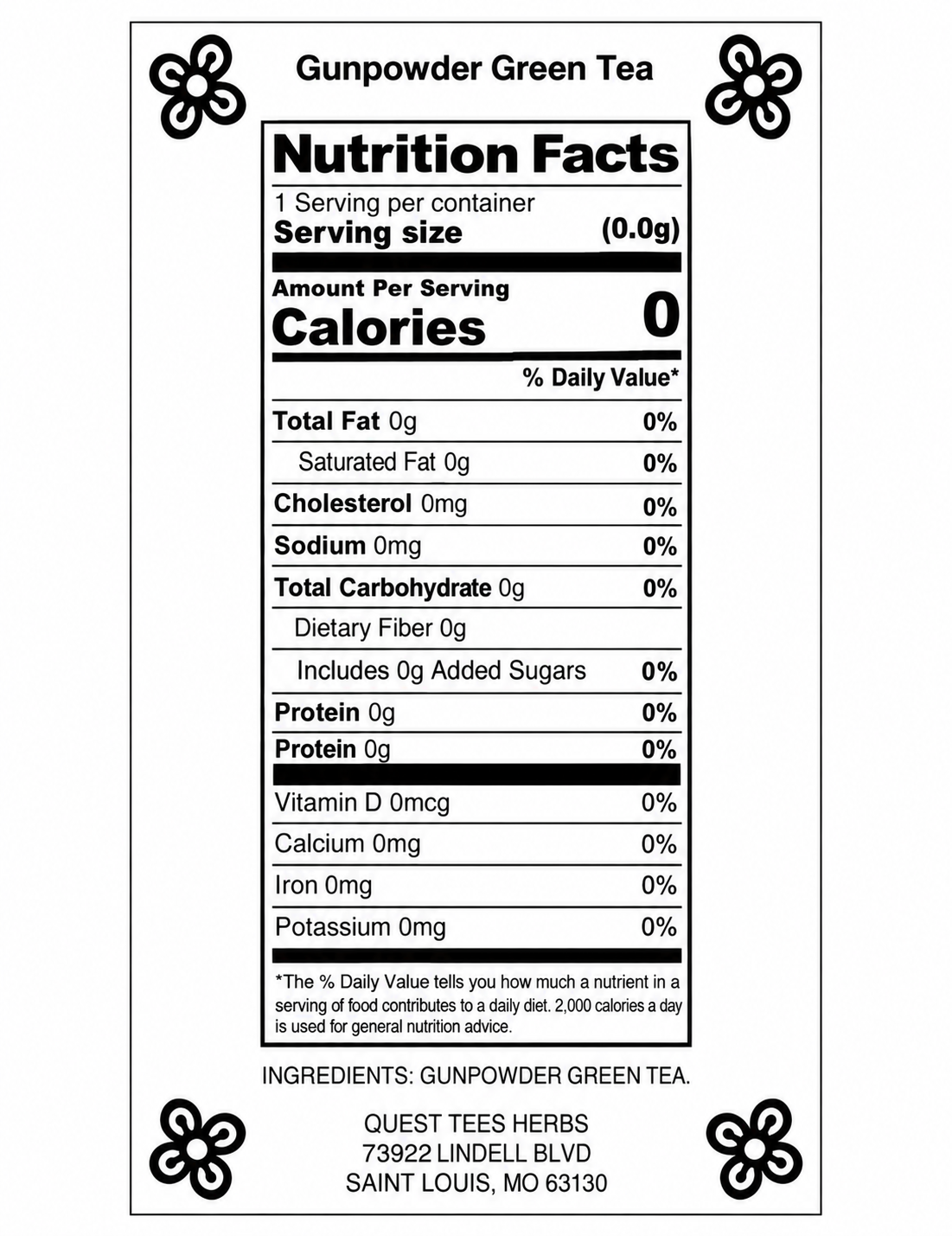 Gunpowder Green Tea

Nutrition Facts

1 Serving per container
Serving size (0.0g)

Amount Per Serving
Calories 0

% Daily Value*

Total Fat 0g 0%
Saturated Fat 0g 0%
Cholesterol 0mg 0%
Sodium 0mg 0%
Total Carbohydrate 0g 0%
Dietary Fiber 0g
Includes 0g Added Sugars 0%
Protein 0g 0%
Protein 0g 0%

Vitamin D 0mcg 0%
Calcium 0mg 0%
Iron 0mg 0%
Potassium 0mg 0%

*The % Daily Value tells you how much a nutrient in a serving of food contributes to a daily diet. 2,000 calories a day is used for general nutrition advice.

INGREDIENTS: GUNPOWDER GREEN TEA.

QUEST TEES HERBS
73922 LINDELL BLVD
SAINT LOUIS, MO 63130